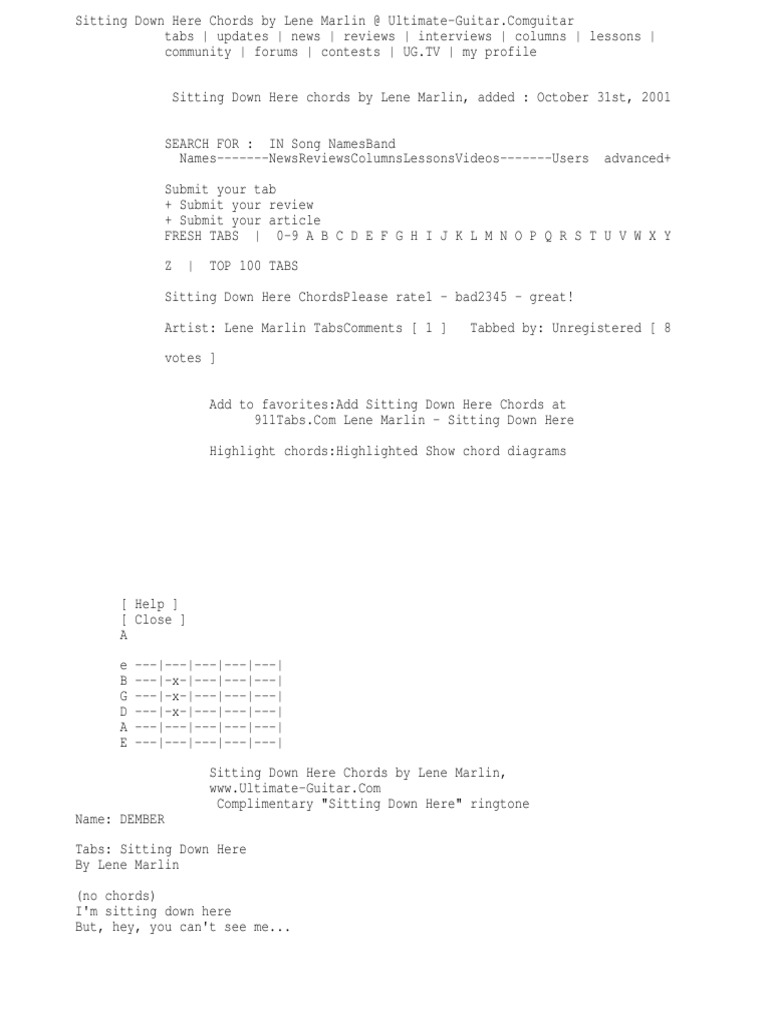 Sitting Down Here Chords by Lene Marlin @ Ultimate-Guitar.Comguitar tabs | updates | news | reviews | interviews | columns | lessons | community | forums | contests | UG.TV | my profile

Sitting Down Here chords by Lene Marlin, added : October 31st, 2001

SEARCH FOR : IN Song NamesBand Names-------NewsReviewsColumnsLessonsVideos-------Users advanced+

Submit your tab
+ Submit your review
+ Submit your article
FRESH TABS | 0-9 A B C D E F G H I J K L M N O P Q R S T U V W X Y

Z | TOP 100 TABS

Sitting Down Here ChordsPlease rate1 - bad2345 - great!

Artist: Lene Marlin TabsComments [ 1 ] Tabbed by: Unregistered [ 8

votes ]

Add to favorites:Add Sitting Down Here Chords at 911Tabs.Com Lene Marlin - Sitting Down Here

Highlight chords:Highlighted Show chord diagrams

[ Help ]
[ Close ]
A

e ---|---|---|---|---|
B ---|-x-|---|---|---|
G ---|-x-|---|---|---|
D ---|-x-|---|---|---|
A ---|---|---|---|---|
E ---|---|---|---|---|

Sitting Down Here Chords by Lene Marlin,
www.Ultimate-Guitar.Com
Complimentary "Sitting Down Here" ringtone
Name: DEMBER

Tabs: Sitting Down Here
By Lene Marlin

(no chords)
I'm sitting down here
But, hey, you can't see me...